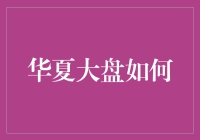 华夏大盘如何